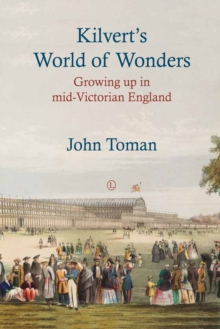 Kilvert's
World of Wonders

Growing up in
mid-Victorian England

John Toman

L